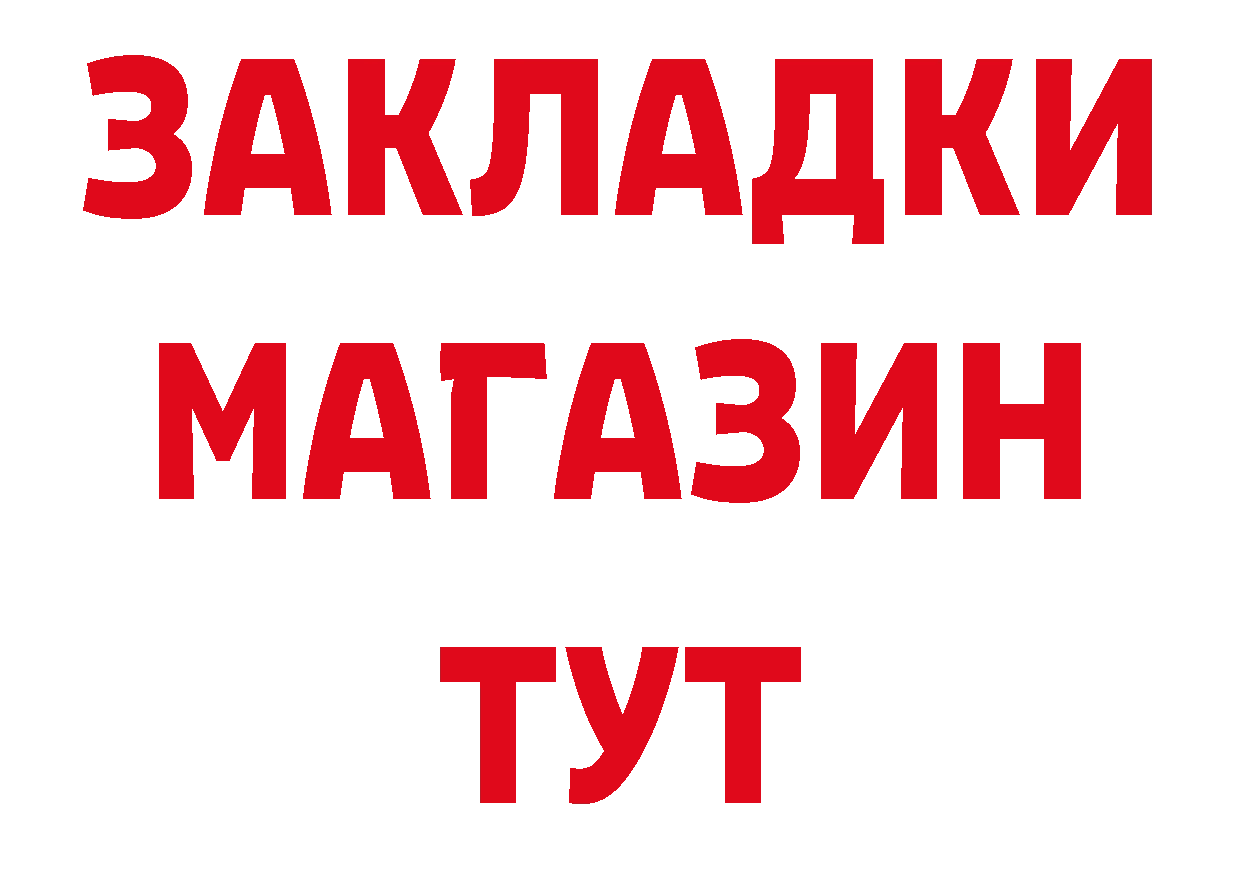 ЗАКЛАДКИ
МАГАЗИН
ТУТ